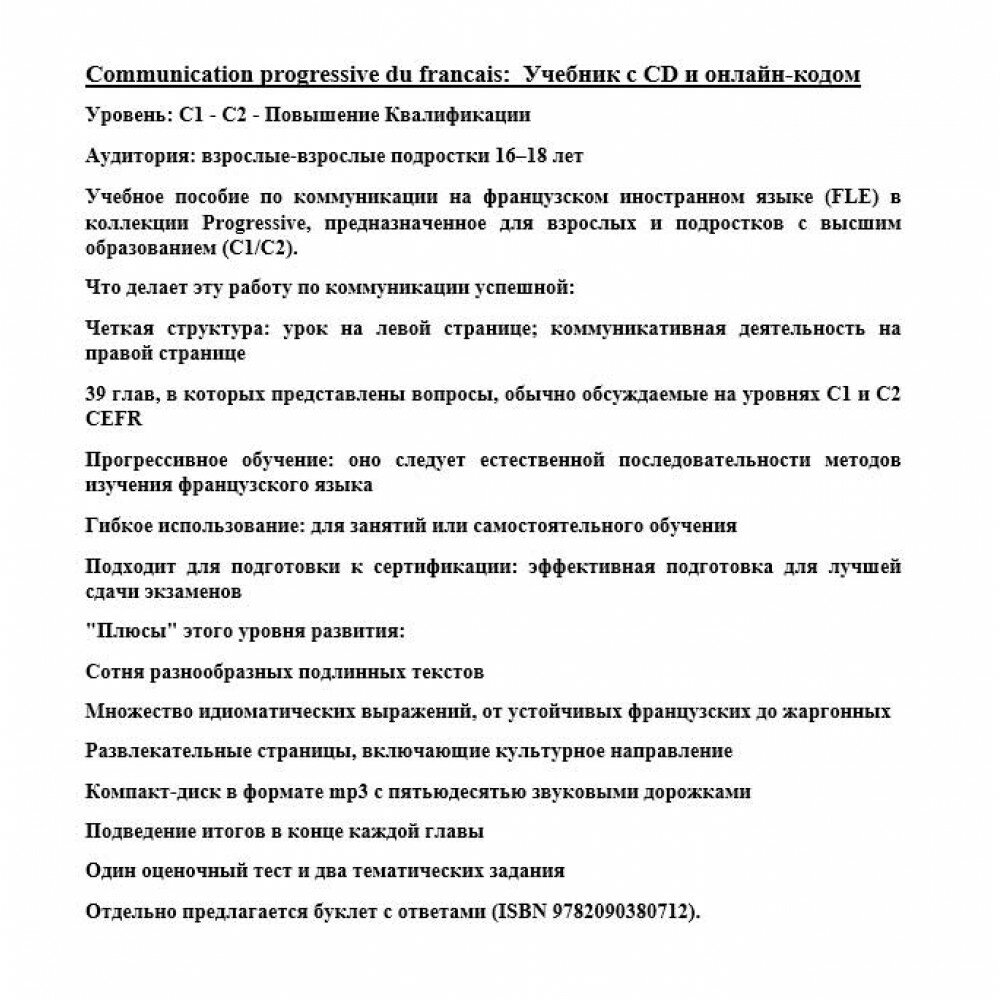 Communication progressive du francais: Учебник с CD и онлайн-кодом

Уровень: C1 - C2 - Повышение Квалификации

Аудитория: взрослые-взрослые подростки 16–18 лет

Учебное пособие по коммуникации на французском иностранном языке (FLE) в коллекции Progressive, предназначенное для взрослых и подростков с высшим образованием (C1/C2).

Что делает эту работу по коммуникации успешной:

Четкая структура: урок на левой странице; коммуникативная деятельность на правой странице

39 глав, в которых представлены вопросы, обычно обсуждаемые на уровнях C1 и C2 CEFR

Прогрессивное обучение: оно следует естественной последовательности методов изучения французского языка

Гибкое использование: для занятий или самостоятельного обучения

Подходит для подготовки к сертификации: эффективная подготовка для лучшей сдачи экзаменов

"Плюсы" этого уровня развития:

Сотня разнообразных подлинных текстов

Множество идиоматических выражений, от устойчивых французских до жаргонных

Развлекательные страницы, включающие культурное направление

Компакт-диск в формате mp3 с пятьюдесятью звуковыми дорожками

Подведение итогов в конце каждой главы

Один оценочный тест и два тематических задания

Отдельно предлагается буклет с ответами (ISBN 9782090380712).